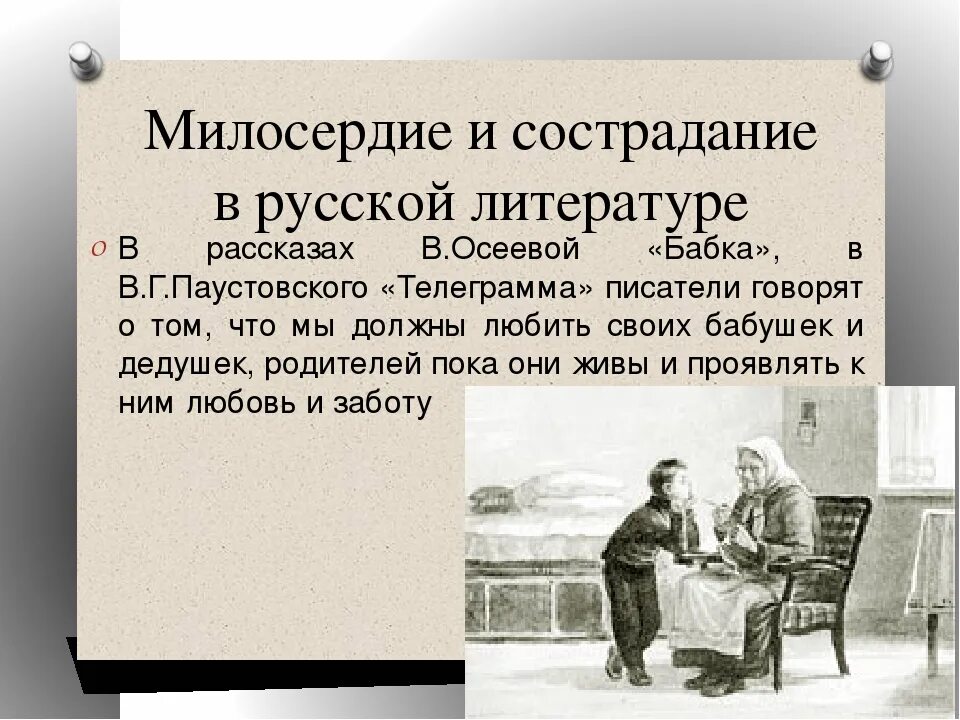 Милосердие и сострадание в русской литературе

В рассказах В.Осеевой «Бабка», в В.Г.Паустовского «Телеграмма» писатели говорят о том, что мы должны любить своих бабушек и дедушек, родителей пока они живы и проявлять к ним любовь и заботу